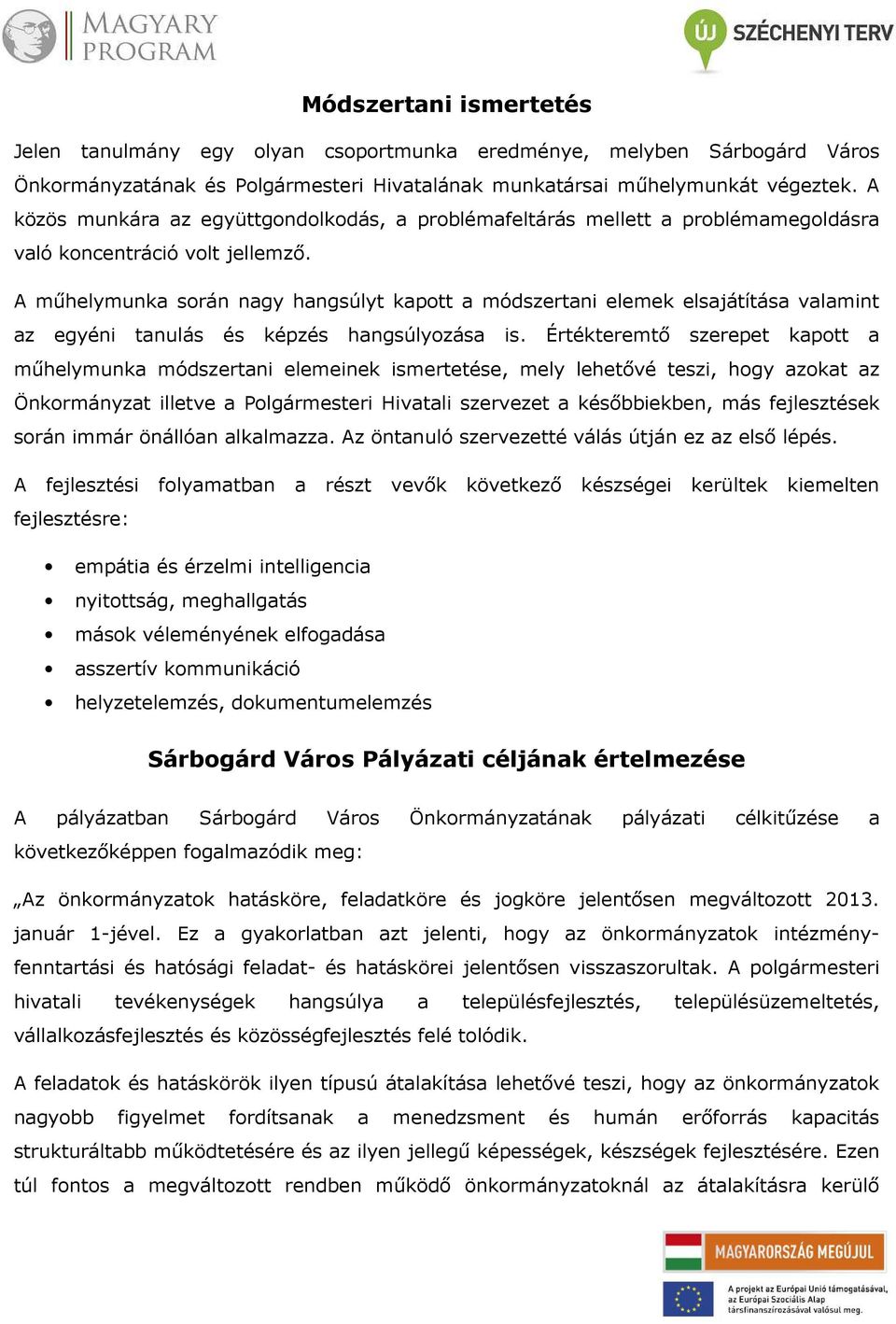 MAGYARY PROGRAM

ÚJ SZÉCHENYI TERV

Módszertani ismertetés

Jelen tanulmány egy olyan csoportmunka eredménye, melyben Sárbogárd Város Önkormányzatának és Polgármesteri Hivatalának munkatársai műhelymunkát végeztek. A közös munkára az együttgondolkodás, a problémafeltárás mellett a problémamegoldásra való koncentráció volt jellemző.

A műhelymunka során nagy hangsúlyt kapott a módszertani elemek elsajátítása valamint az egyéni tanulás és képzés hangsúlyozása is. Értékteremtő szerepet kapott a műhelymunka módszertani elemeinek ismertetése, mely lehetővé teszi, hogy azokat az Önkormányzat illetve a Polgármesteri Hivatali szervezet a későbbiekben, más fejlesztések során immár önállóan alkalmazza. Az öntanuló szervezetté válás útján ez az első lépés.

A fejlesztési folyamatban a részt vevők következő készségei kerültek kiemelten fejlesztésre:

• empátia és érzelmi intelligencia
• nyitottság, meghallgatás
• mások véleményének elfogadása
• asszertív kommunikáció
• helyzetelemzés, dokumentumelemzés

Sárbogárd Város Pályázati céljának értelmezése

A pályázatban Sárbogárd Város Önkormányzatának pályázati célkitűzése a következőképpen fogalmazódik meg:

„Az önkormányzatok hatásköre, feladatköre és jogköre jelentősen megváltozott 2013. január 1-jével. Ez a gyakorlatban azt jelenti, hogy az önkormányzatok intézményfenntartási és hatósági feladat- és hatáskörei jelentősen visszaszorultak. A polgármesteri hivatali tevékenységek hangsúlya a településfejlesztés, településüzemeltetés, vállalkozásfejlesztés és közösségfejlesztés felé tolódik.

A feladatok és hatáskörök ilyen típusú átalakítása lehetővé teszi, hogy az önkormányzatok nagyobb figyelmet fordítsanak a menedzsment és humán erőforrás kapacitás strukturáltabb működtetésére és az ilyen jellegű képességek, készségek fejlesztésére. Ezen túl fontos a megváltozott rendben működő önkormányzatoknál az átalakításra kerülő

MAGYARORSZÁG MEGÚJUL

A projekt az Európai Unió támogatásával, az Európai Szociális Alap társfinanszírozásával valósul meg.